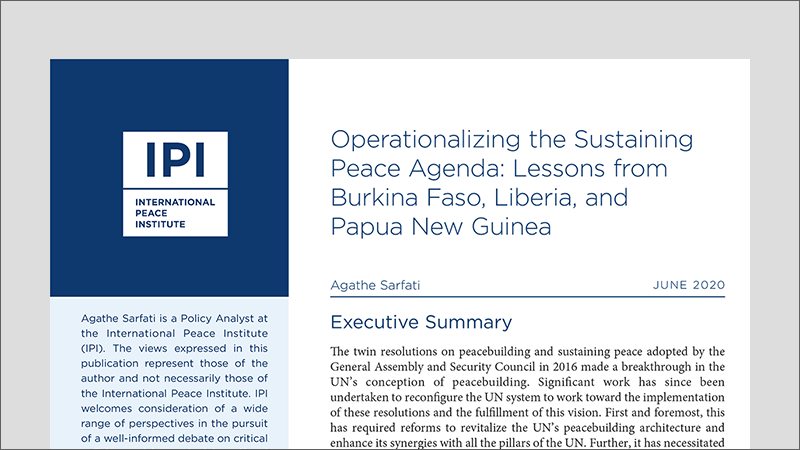 IPI

INTERNATIONAL PEACE INSTITUTE

Agathe Sarfati is a Policy Analyst at the International Peace Institute (IPI). The views expressed in this publication represent those of the author and not necessarily those of the International Peace Institute. IPI welcomes consideration of a wide range of perspectives in the pursuit of a well-informed debate on critical

Operationalizing the Sustaining Peace Agenda: Lessons from Burkina Faso, Liberia, and Papua New Guinea

Agathe Sarfati

JUNE 2020

Executive Summary

The twin resolutions on peacebuilding and sustaining peace adopted by the General Assembly and Security Council in 2016 made a breakthrough in the UN's conception of peacebuilding. Significant work has since been undertaken to reconfigure the UN system to work toward the implementation of these resolutions and the fulfillment of this vision. First and foremost, this has required reforms to revitalize the UN's peacebuilding architecture and enhance its synergies with all the pillars of the UN. Further, it has necessitated